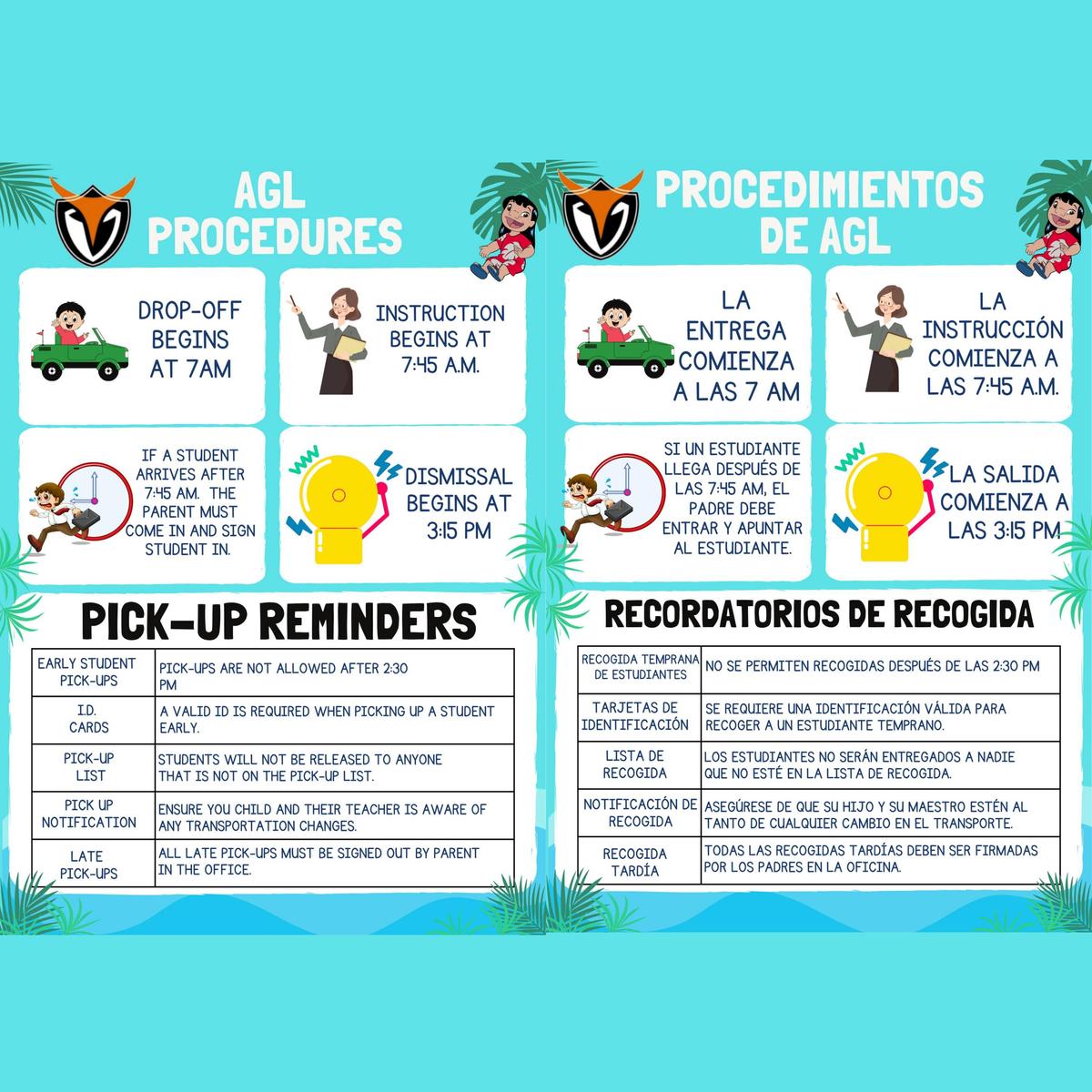 AGL PROCEDURES

DROP-OFF BEGINS AT 7AM

INSTRUCTION BEGINS AT 7:45 A.M.

IF A STUDENT ARRIVES AFTER 7:45 AM. THE PARENT MUST COME IN AND SIGN STUDENT IN.

DISMISSAL BEGINS AT 3:15 PM

PICK-UP REMINDERS

| EARLY STUDENT PICK-UPS | PICK-UPS ARE NOT ALLOWED AFTER 2:30 PM |
|---|---|
| I.D. CARDS | A VALID ID IS REQUIRED WHEN PICKING UP A STUDENT EARLY. |
| PICK-UP LIST | STUDENTS WILL NOT BE RELEASED TO ANYONE THAT IS NOT ON THE PICK-UP LIST. |
| PICK UP NOTIFICATION | ENSURE YOU CHILD AND THEIR TEACHER IS AWARE OF ANY TRANSPORTATION CHANGES. |
| LATE PICK-UPS | ALL LATE PICK-UPS MUST BE SIGNED OUT BY PARENT IN THE OFFICE. |

PROCEDIMIENTOS DE AGL

LA ENTREGA COMIENZA A LAS 7 AM

LA INSTRUCCIÓN COMIENZA A LAS 7:45 A.M.

SI UN ESTUDIANTE LLEGA DESPUÉS DE LAS 7:45 AM, EL PADRE DEBE ENTRAR Y APUNTAR AL ESTUDIANTE.

LA SALIDA COMIENZA A LAS 3:15 PM

RECORDATORIOS DE RECOGIDA

| RECOGIDA TEMPRANA DE ESTUDIANTES | NO SE PERMITEN RECOGIDAS DESPUÉS DE LAS 2:30 PM |
|---|---|
| TARJETAS DE IDENTIFICACIÓN | SE REQUIERE UNA IDENTIFICACIÓN VÁLIDA PARA RECOGER A UN ESTUDIANTE TEMPRANO. |
| LISTA DE RECOGIDA | LOS ESTUDIANTES NO SERÁN ENTREGADOS A NADIE QUE NO ESTÉ EN LA LISTA DE RECOGIDA. |
| NOTIFICACIÓN DE RECOGIDA | ASEGÚRESE DE QUE SU HIJO Y SU MAESTRO ESTÉN AL TANTO DE CUALQUIER CAMBIO EN EL TRANSPORTE. |
| RECOGIDA TARDÍA | TODAS LAS RECOGIDAS TARDÍAS DEBEN SER FIRMADAS POR LOS PADRES EN LA OFICINA. |